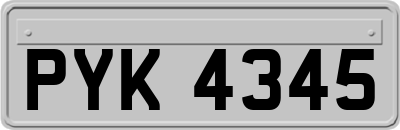 PYK 4345